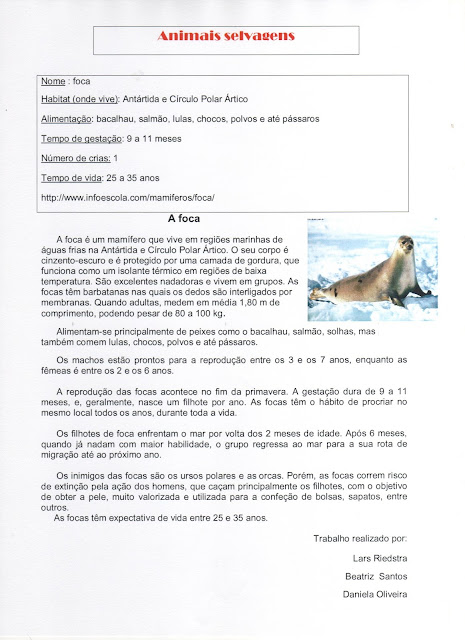 Animais selvagens

Nome : foca

Habitat (onde vive): Antártida e Círculo Polar Ártico

Alimentação: bacalhau, salmão, lulas, chocos, polvos e até pássaros

Tempo de gestação: 9 a 11 meses

Número de crias: 1

Tempo de vida: 25 a 35 anos

http://www.infoescola.com/mamiferos/foca/

A foca

A foca é um mamífero que vive em regiões marinhas de águas frias na Antártida e Círculo Polar Ártico. O seu corpo é cinzento-escuro e é protegido por uma camada de gordura, que funciona como um isolante térmico em regiões de baixa temperatura. São excelentes nadadoras e vivem em grupos. As focas têm barbatanas nas quais os dedos são interligados por membranas. Quando adultas, medem em média 1,80 m de comprimento, podendo pesar de 80 a 100 kg.

Alimentam-se principalmente de peixes como o bacalhau, salmão, solhas, mas também comem lulas, chocos, polvos e até pássaros.

Os machos estão prontos para a reprodução entre os 3 e os 7 anos, enquanto as fêmeas é entre os 2 e os 6 anos.

A reprodução das focas acontece no fim da primavera. A gestação dura de 9 a 11 meses, e, geralmente, nasce um filhote por ano. As focas têm o hábito de procriar no mesmo local todos os anos, durante toda a vida.

Os filhotes de foca enfrentam o mar por volta dos 2 meses de idade. Após 6 meses, quando já nadam com maior habilidade, o grupo regressa ao mar para a sua rota de migração até ao próximo ano.

Os inimigos das focas são os ursos polares e as orcas. Porém, as focas correm risco de extinção pela ação dos homens, que caçam principalmente os filhotes, com o objetivo de obter a pele, muito valorizada e utilizada para a confeção de bolsas, sapatos, entre outros.
As focas têm expectativa de vida entre 25 e 35 anos.

Trabalho realizado por:

Lars Riedstra

Beatriz Santos

Daniela Oliveira